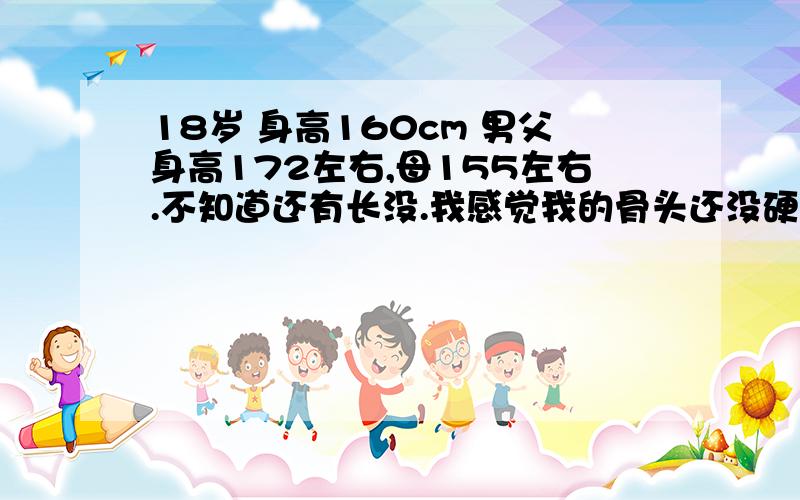 18岁 身高160cm 男父身高172左右,母155左右.不知道还有长没.我感觉我的骨头还没硬